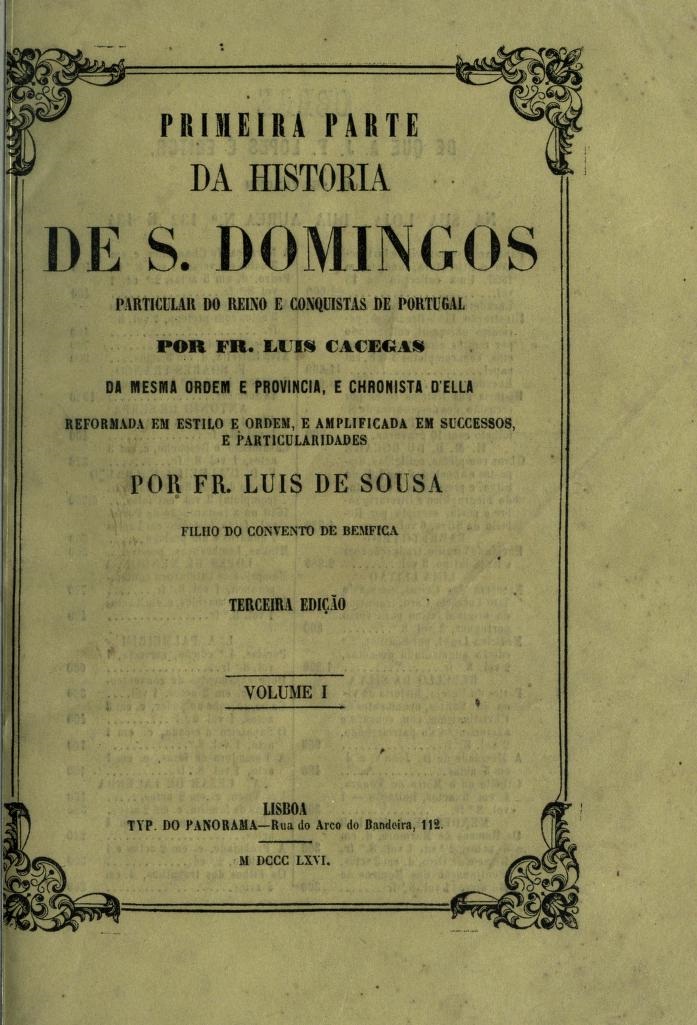 PRIMEIRA PARTE
DA HISTORIA
DE S. DOMINGOS
PARTICULAR DO REINO E CONQUISTAS DE PORTUGAL

POR FR. LUIS CACEGAS

DA MESMA ORDEM E PROVINCIA, E CHRONISTA D'ELLA

REFORMADA EM ESTILO E ORDEM, E AMPLIFICADA EM SUCCESSOS, E PARTICULARIDADES

POR FR. LUIS DE SOUSA

FILHO DO CONVENTO DE BEMFICA

TERCEIRA EDIÇÃO

VOLUME I

LISBOA
TYP. DO PANORAMA—Rua do Arco do Bandeira, 112.

M DCCC LXVI.